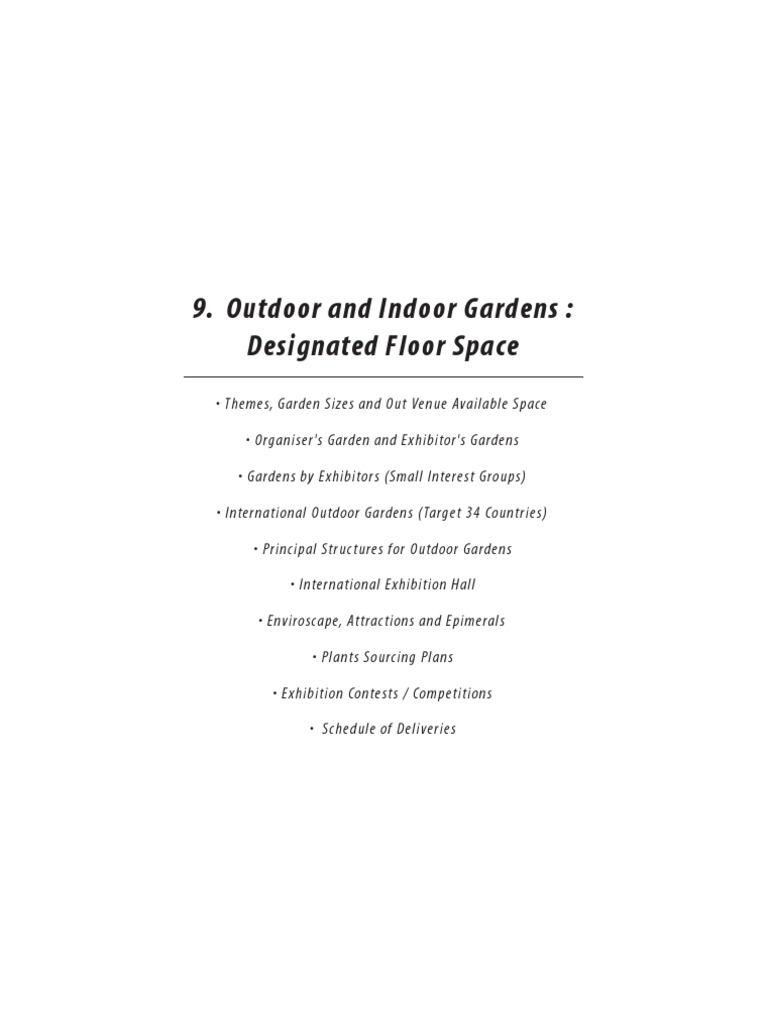 9. Outdoor and Indoor Gardens :
Designated Floor Space

• Themes, Garden Sizes and Out Venue Available Space

• Organiser's Garden and Exhibitor's Gardens

• Gardens by Exhibitors (Small Interest Groups)

• International Outdoor Gardens (Target 34 Countries)

• Principal Structures for Outdoor Gardens

• International Exhibition Hall

• Enviroscape, Attractions and Epimerals

• Plants Sourcing Plans

• Exhibition Contests / Competitions

• Schedule of Deliveries